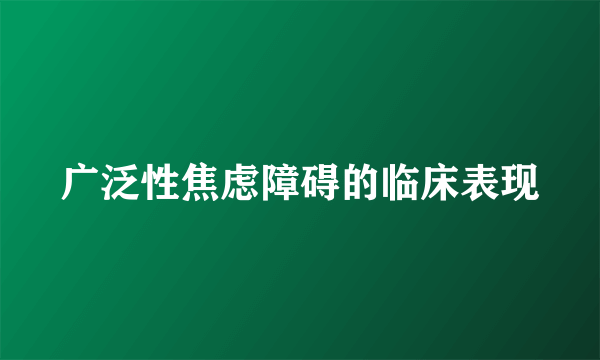 广泛性焦虑障碍的临床表现